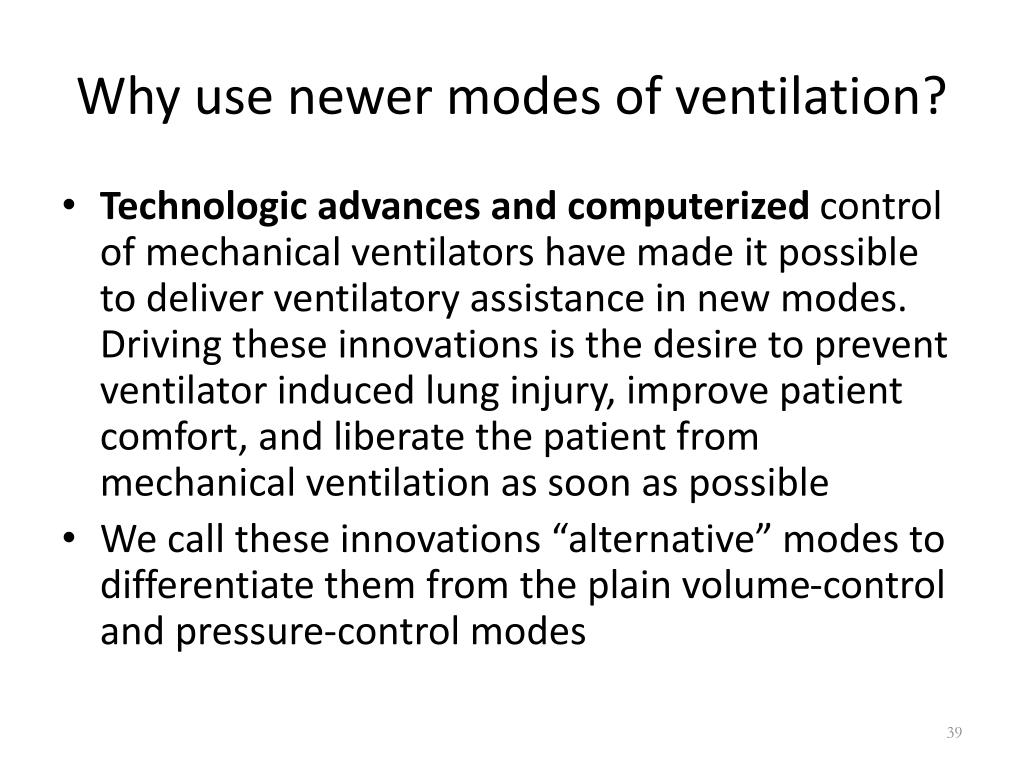 Why use newer modes of ventilation?

• Technologic advances and computerized control of mechanical ventilators have made it possible to deliver ventilatory assistance in new modes. Driving these innovations is the desire to prevent ventilator induced lung injury, improve patient comfort, and liberate the patient from mechanical ventilation as soon as possible

• We call these innovations “alternative” modes to differentiate them from the plain volume-control and pressure-control modes

39